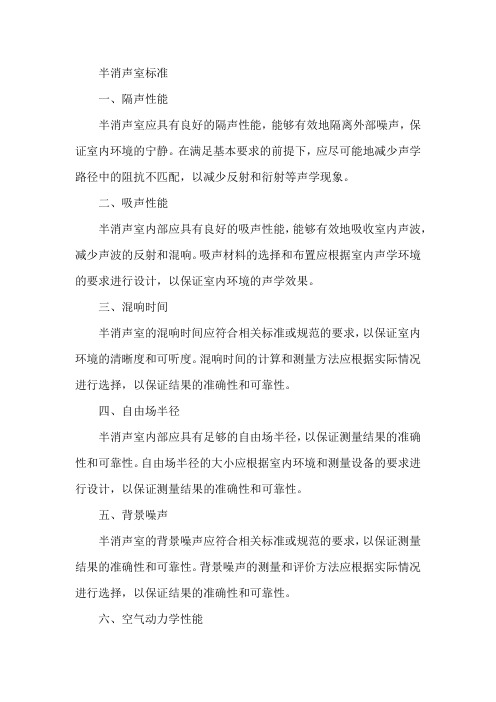 半消声室标准

一、隔声性能

半消声室应具有良好的隔声性能，能够有效地隔离外部噪声，保证室内环境的宁静。在满足基本要求的前提下，应尽可能地减少声学路径中的阻抗不匹配，以减少反射和衍射等声学现象。

二、吸声性能

半消声室内部应具有良好的吸声性能，能够有效地吸收室内声波，减少声波的反射和混响。吸声材料的选择和布置应根据室内声学环境的要求进行设计，以保证室内环境的声学效果。

三、混响时间

半消声室的混响时间应符合相关标准或规范的要求，以保证室内环境的清晰度和可听度。混响时间的计算和测量方法应根据实际情况进行选择，以保证结果的准确性和可靠性。

四、自由场半径

半消声室内部应具有足够的自由场半径，以保证测量结果的准确性和可靠性。自由场半径的大小应根据室内环境和测量设备的要求进行设计，以保证测量结果的准确性和可靠性。

五、背景噪声

半消声室的背景噪声应符合相关标准或规范的要求，以保证测量结果的准确性和可靠性。背景噪声的测量和评价方法应根据实际情况进行选择，以保证结果的准确性和可靠性。

六、空气动力学性能